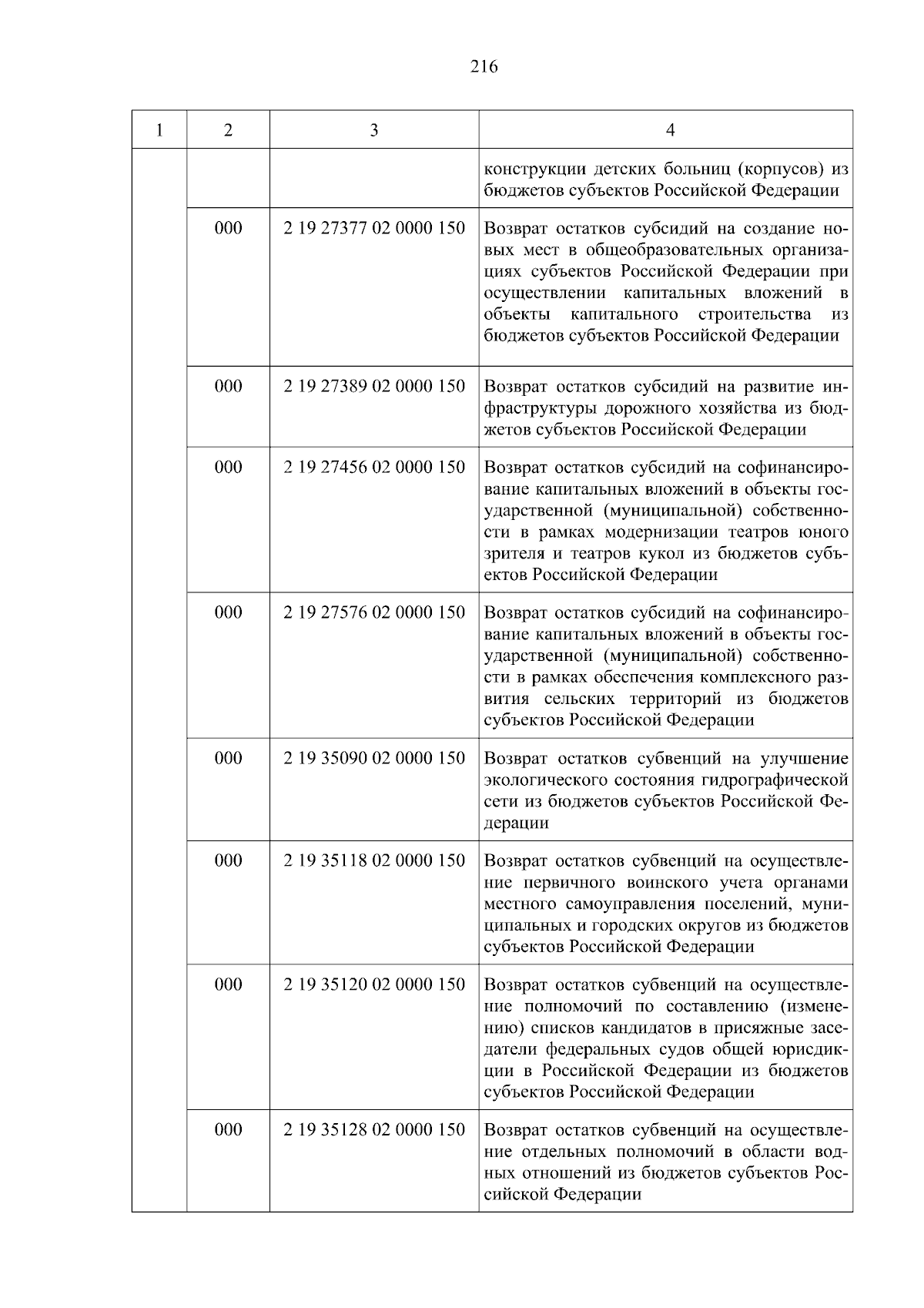 216

| 1 | 2 | 3 | 4 |
|---|---|---|---|
| | | | конструкции детских больниц (корпусов) из бюджетов субъектов Российской Федерации |
| | 000 | 2 19 27377 02 0000 150 | Возврат остатков субсидий на создание новых мест в общеобразовательных организациях субъектов Российской Федерации при осуществлении капитальных вложений в объекты капитального строительства из бюджетов субъектов Российской Федерации |
| | 000 | 2 19 27389 02 0000 150 | Возврат остатков субсидий на развитие инфраструктуры дорожного хозяйства из бюджетов субъектов Российской Федерации |
| | 000 | 2 19 27456 02 0000 150 | Возврат остатков субсидий на софинансирование капитальных вложений в объекты государственной (муниципальной) собственности в рамках модернизации театров юного зрителя и театров кукол из бюджетов субъектов Российской Федерации |
| | 000 | 2 19 27576 02 0000 150 | Возврат остатков субсидий на софинансирование капитальных вложений в объекты государственной (муниципальной) собственности в рамках обеспечения комплексного развития сельских территорий из бюджетов субъектов Российской Федерации |
| | 000 | 2 19 35090 02 0000 150 | Возврат остатков субвенций на улучшение экологического состояния гидрографической сети из бюджетов субъектов Российской Федерации |
| | 000 | 2 19 35118 02 0000 150 | Возврат остатков субвенций на осуществление первичного воинского учета органами местного самоуправления поселений, муниципальных и городских округов из бюджетов субъектов Российской Федерации |
| | 000 | 2 19 35120 02 0000 150 | Возврат остатков субвенций на осуществление полномочий по составлению (изменению) списков кандидатов в присяжные заседатели федеральных судов общей юрисдикции в Российской Федерации из бюджетов субъектов Российской Федерации |
| | 000 | 2 19 35128 02 0000 150 | Возврат остатков субвенций на осуществление отдельных полномочий в области водных отношений из бюджетов субъектов Российской Федерации |